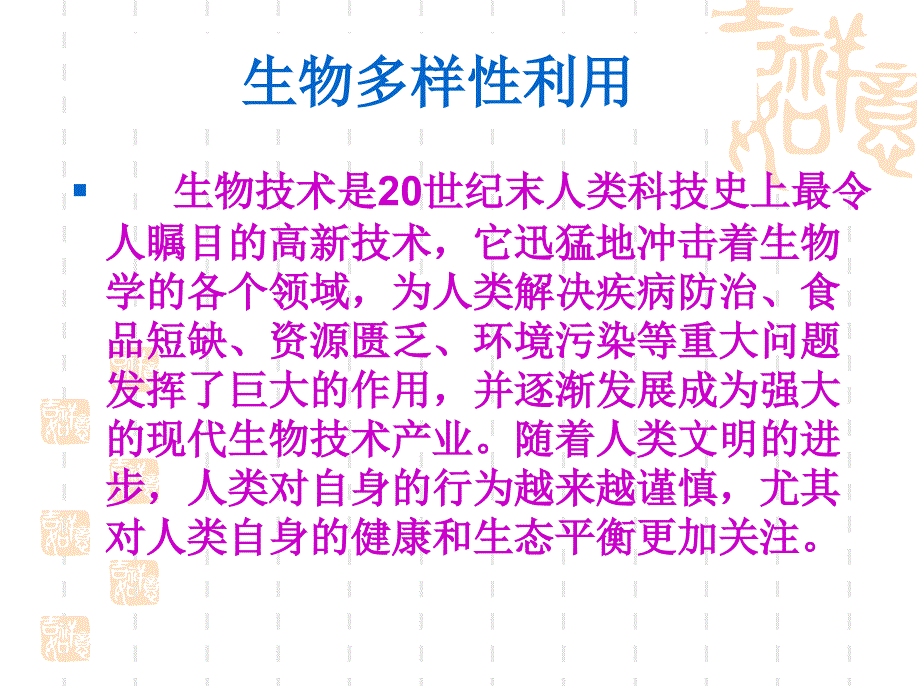 生物多样性利用

生物技术是20世纪末人类科技史上最令人瞩目的高新技术，它迅猛地冲击着生物学的各个领域，为人类解决疾病防治、食品短缺、资源匮乏、环境污染等重大问题发挥了巨大的作用，并逐渐发展成为强大的现代生物技术产业。随着人类文明的进步，人类对自身的行为越来越谨慎，尤其对人类自身的健康和生态平衡更加关注。